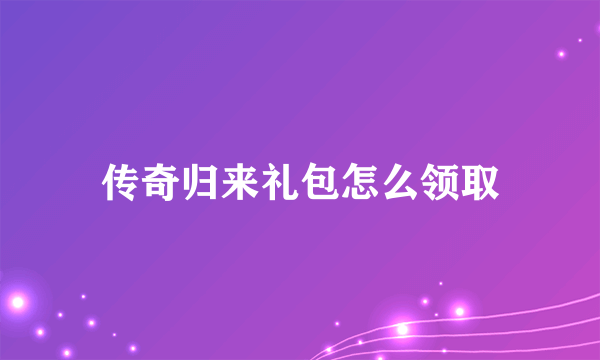 传奇归来礼包怎么领取